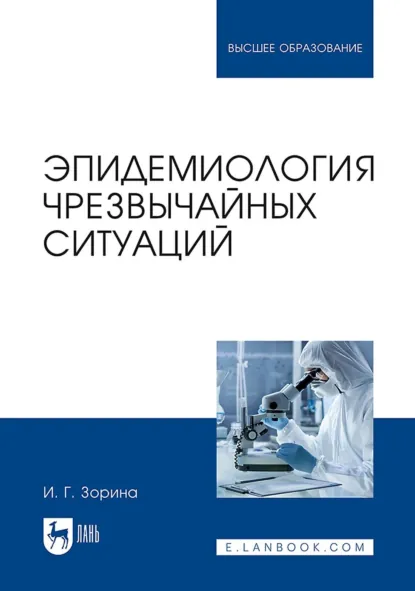 ВЫСШЕЕ ОБРАЗОВАНИЕ

ЭПИДЕМИОЛОГИЯ ЧРЕЗВЫЧАЙНЫХ СИТУАЦИЙ

И. Г. Зорина

ЛАНЬ

E.LANBOOK.COM